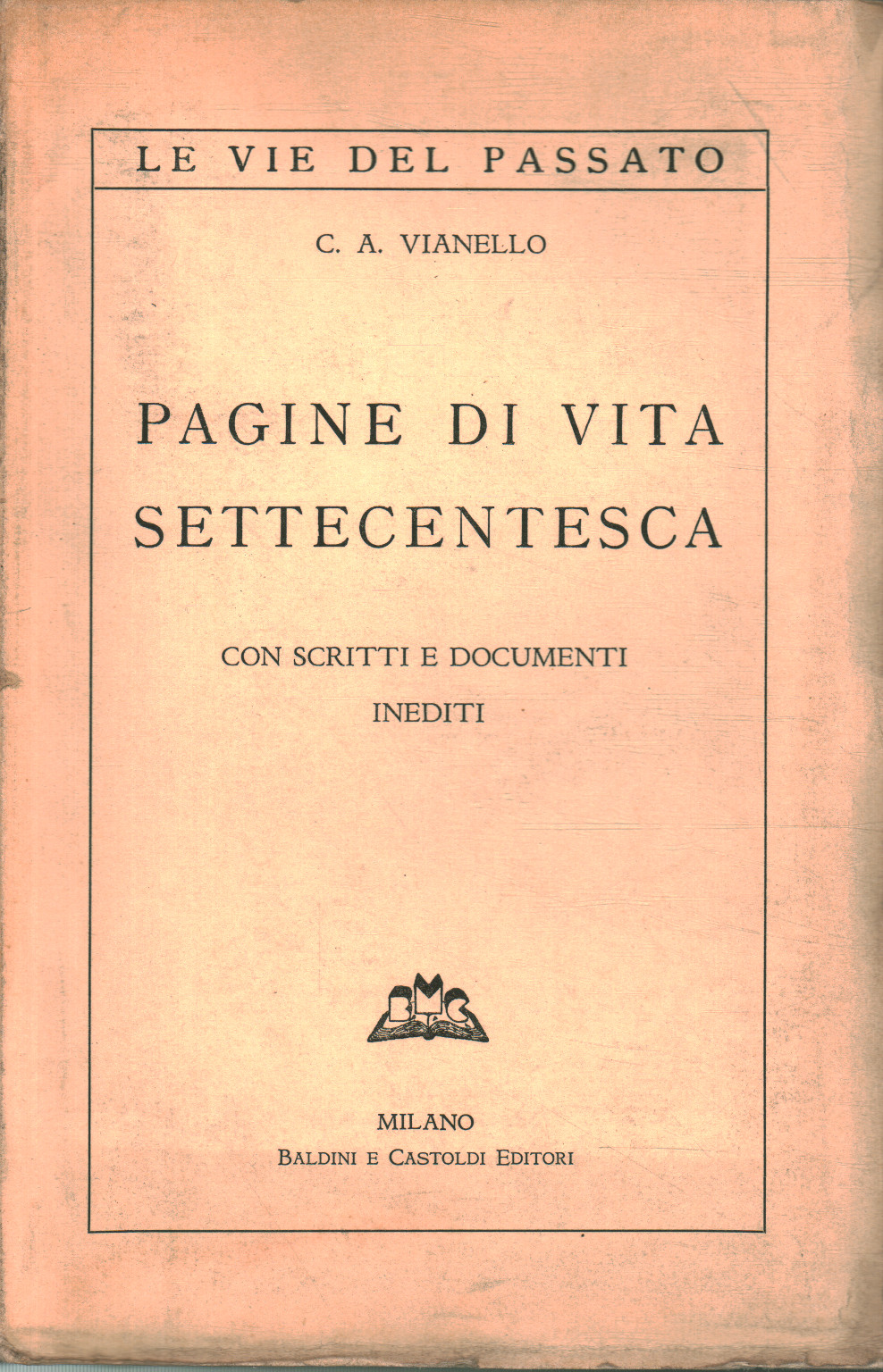 LE VIE DEL PASSATO

C. A. VIANELLO

PAGINE DI VITA SETTECENTESCA

CON SCRITTI E DOCUMENTI INEDITI

BMC

MILANO
BALDINI E CASTOLDI EDITORI